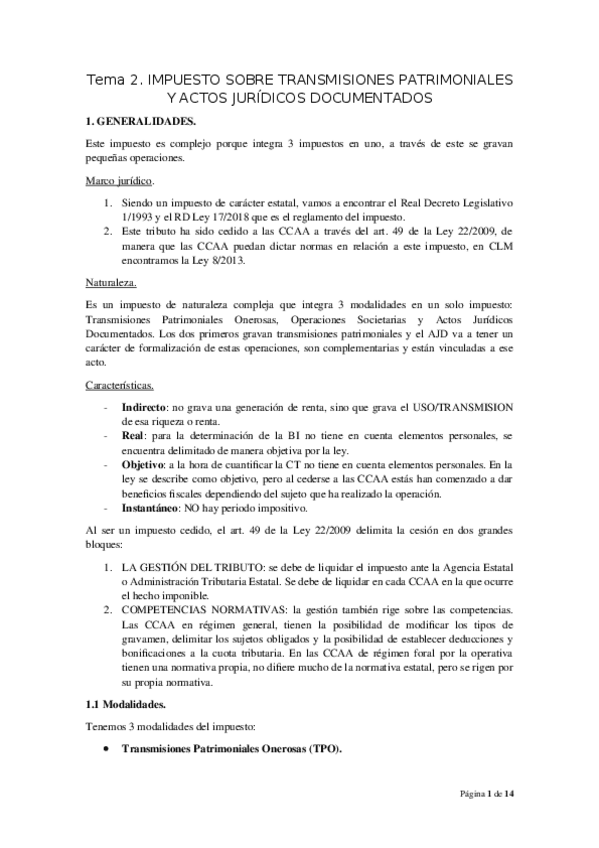 Tema 2. IMPUESTO SOBRE TRANSMISIONES PATRIMONIALES Y ACTOS JURÍDICOS DOCUMENTADOS

1. GENERALIDADES.

Este impuesto es complejo porque integra 3 impuestos en uno, a través de este se gravan pequeñas operaciones.

Marco jurídico.

1. Siendo un impuesto de carácter estatal, vamos a encontrar el Real Decreto Legislativo 1/1993 y el RD Ley 17/2018 que es el reglamento del impuesto.
2. Este tributo ha sido cedido a las CCAA a través del art. 49 de la Ley 22/2009, de manera que las CCAA puedan dictar normas en relación a este impuesto, en CLM encontramos la Ley 8/2013.

Naturaleza.

Es un impuesto de naturaleza compleja que integra 3 modalidades en un solo impuesto: Transmisiones Patrimoniales Onerosas, Operaciones Societarias y Actos Jurídicos Documentados. Los dos primeros gravan transmisiones patrimoniales y el AJD va a tener un carácter de formalización de estas operaciones, son complementarias y están vinculadas a ese acto.

Características.

- Indirecto: no grava una generación de renta, sino que grava el USO/TRANSMISION de esa riqueza o renta.
- Real: para la determinación de la BI no tiene en cuenta elementos personales, se encuentra delimitado de manera objetiva por la ley.
- Objetivo: a la hora de cuantificar la CT no tiene en cuenta elementos personales. En la ley se describe como objetivo, pero al cederse a las CCAA estás han comenzado a dar beneficios fiscales dependiendo del sujeto que ha realizado la operación.
- Instantáneo: NO hay periodo impositivo.

Al ser un impuesto cedido, el art. 49 de la Ley 22/2009 delimita la cesión en dos grandes bloques:

1. LA GESTIÓN DEL TRIBUTO: se debe de liquidar el impuesto ante la Agencia Estatal o Administración Tributaria Estatal. Se debe de liquidar en cada CCAA en la que ocurre el hecho imponible.
2. COMPETENCIAS NORMATIVAS: la gestión también rige sobre las competencias. Las CCAA en régimen general, tienen la posibilidad de modificar los tipos de gravamen, delimitar los sujetos obligados y la posibilidad de establecer deducciones y bonificaciones a la cuota tributaria. En las CCAA de régimen foral por la operativa tienen una normativa propia, no difiere mucho de la normativa estatal, pero se rigen por su propia normativa.

1.1 Modalidades.

Tenemos 3 modalidades del impuesto:

• Transmisiones Patrimoniales Onerosas (TPO).

Página 1 de 14